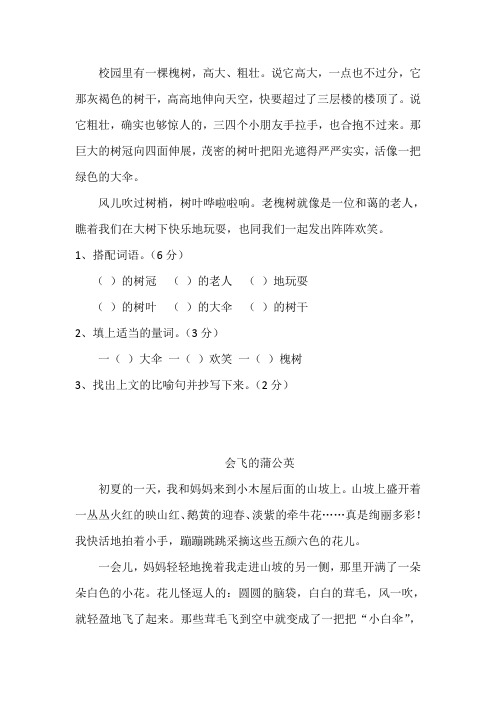 校园里有一棵槐树，高大、粗壮。说它高大，一点也不过分，它那灰褐色的树干，高高地伸向天空，快要超过了三层楼的楼顶了。说它粗壮，确实也够惊人的，三四个小朋友手拉手，也合抱不过来。那巨大的树冠向四面伸展，茂密的树叶把阳光遮得严严实实，活像一把绿色的大伞。

风儿吹过树梢，树叶哗啦啦响。老槐树就像是一位和蔼的老人，瞧着我们在大树下快乐地玩耍，也同我们一起发出阵阵欢笑。

1、搭配词语。（6 分）

（ ）的树冠 （ ）的老人 （ ）地玩耍

（ ）的树叶 （ ）的大伞 （ ）的树干

2、填上适当的量词。（3 分）

一（ ）大伞 一（ ）欢笑 一（ ）槐树

3、找出上文的比喻句并抄写下来。（2 分）

会飞的蒲公英

初夏的一天，我和妈妈来到小木屋后面的山坡上。山坡上盛开着一丛丛火红的映山红、鹅黄的迎春、淡紫的牵牛花……真是绚丽多彩！我快活地拍着小手，蹦蹦跳跳采摘这些五颜六色的花儿。

一会儿，妈妈轻轻地挽着我走进山坡的另一侧，那里开满了一朵朵白色的小花。花儿怪逗人的：圆圆的脑袋，白白的茸毛，风一吹，就轻盈地飞了起来。那些茸毛飞到空中就变成了一把把“小白伞”，